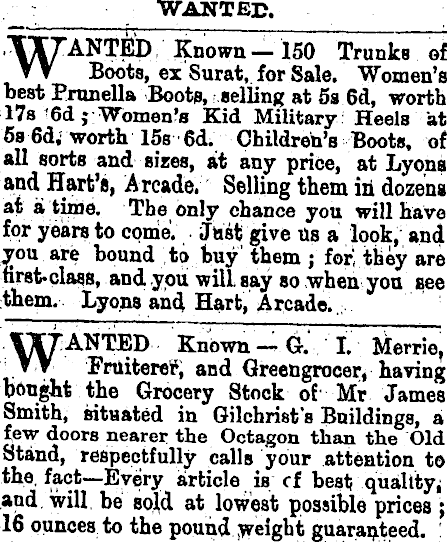 WANTED.

WANTED Known — 150 Trunks of Boots, ex Surat, for Sale. Women's best Prunella Boots, selling at 5s 6d, worth 17s 6d; Women's Kid Military Heels at 5s 6d, worth 15s 6d. Children's Boots, of all sorts and sizes, at any price, at Lyons and Hart's, Arcade. Selling them in dozens at a time. The only chance you will have for years to come. Just give us a look, and you are bound to buy them; for they are first-class, and you will say so when you see them. Lyons and Hart, Arcade.

WANTED Known — G. I. Merrie, Fruiterer, and Greengrocer, having bought the Grocery Stock of Mr James Smith, situated in Gilchrist's Buildings, a few doors nearer the Octagon than the Old Stand, respectfully calls your attention to the fact—Every article is cf best quality, and will be sold at lowest possible prices; 16 ounces to the pound weight guaranteed.